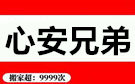 心安兄弟

搬家超：9999次